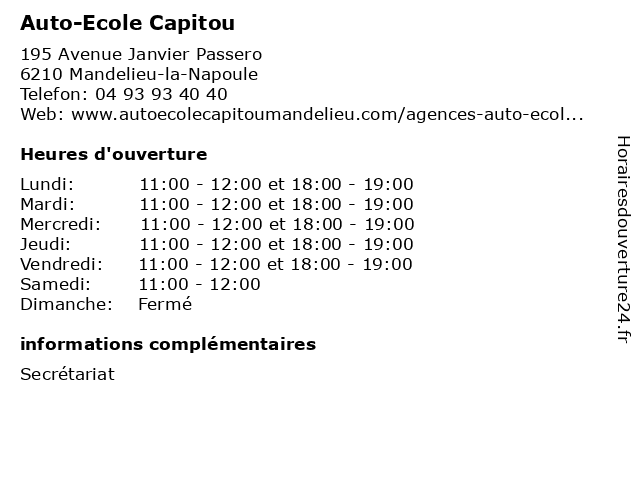 Auto-Ecole Capitou

195 Avenue Janvier Passero
6210 Mandelieu-la-Napoule
Telefon: 04 93 93 40 40
Web: www.autoecolecapitoumandelieu.com/agences-auto-ecol...

Heures d'ouverture

| | |
|---|---|
| Lundi: | 11:00 - 12:00 et 18:00 - 19:00 |
| Mardi: | 11:00 - 12:00 et 18:00 - 19:00 |
| Mercredi: | 11:00 - 12:00 et 18:00 - 19:00 |
| Jeudi: | 11:00 - 12:00 et 18:00 - 19:00 |
| Vendredi: | 11:00 - 12:00 et 18:00 - 19:00 |
| Samedi: | 11:00 - 12:00 |
| Dimanche: | Fermé |

informations complémentaires

Secrétariat

Horairesdouverture24.fr